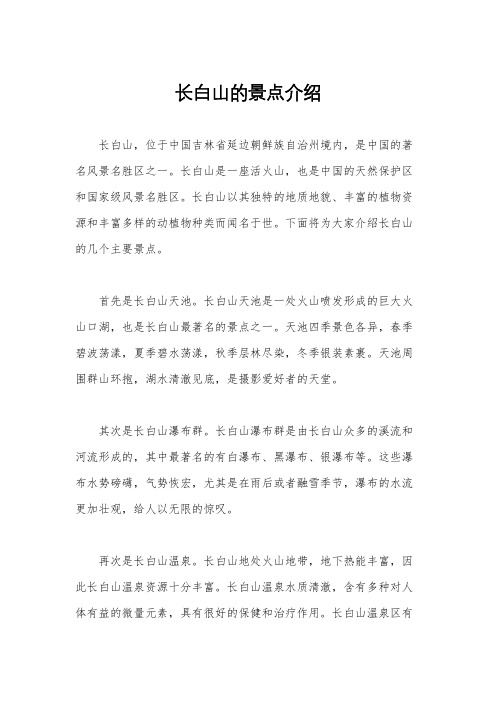 长白山的景点介绍

长白山，位于中国吉林省延边朝鲜族自治州境内，是中国的著名风景名胜区之一。长白山是一座活火山，也是中国的天然保护区和国家级风景名胜区。长白山以其独特的地质地貌、丰富的植物资源和丰富多样的动植物种类而闻名于世。下面将为大家介绍长白山的几个主要景点。

首先是长白山天池。长白山天池是一处火山喷发形成的巨大火山口湖，也是长白山最著名的景点之一。天池四季景色各异，春季碧波荡漾，夏季碧水荡漾，秋季层林尽染，冬季银装素裹。天池周围群山环抱，湖水清澈见底，是摄影爱好者的天堂。

其次是长白山瀑布群。长白山瀑布群是由长白山众多的溪流和河流形成的，其中最著名的有白瀑布、黑瀑布、银瀑布等。这些瀑布水势磅礴，气势恢宏，尤其是在雨后或者融雪季节，瀑布的水流更加壮观，给人以无限的惊叹。

再次是长白山温泉。长白山地处火山地带，地下热能丰富，因此长白山温泉资源十分丰富。长白山温泉水质清澈，含有多种对人体有益的微量元素，具有很好的保健和治疗作用。长白山温泉区有